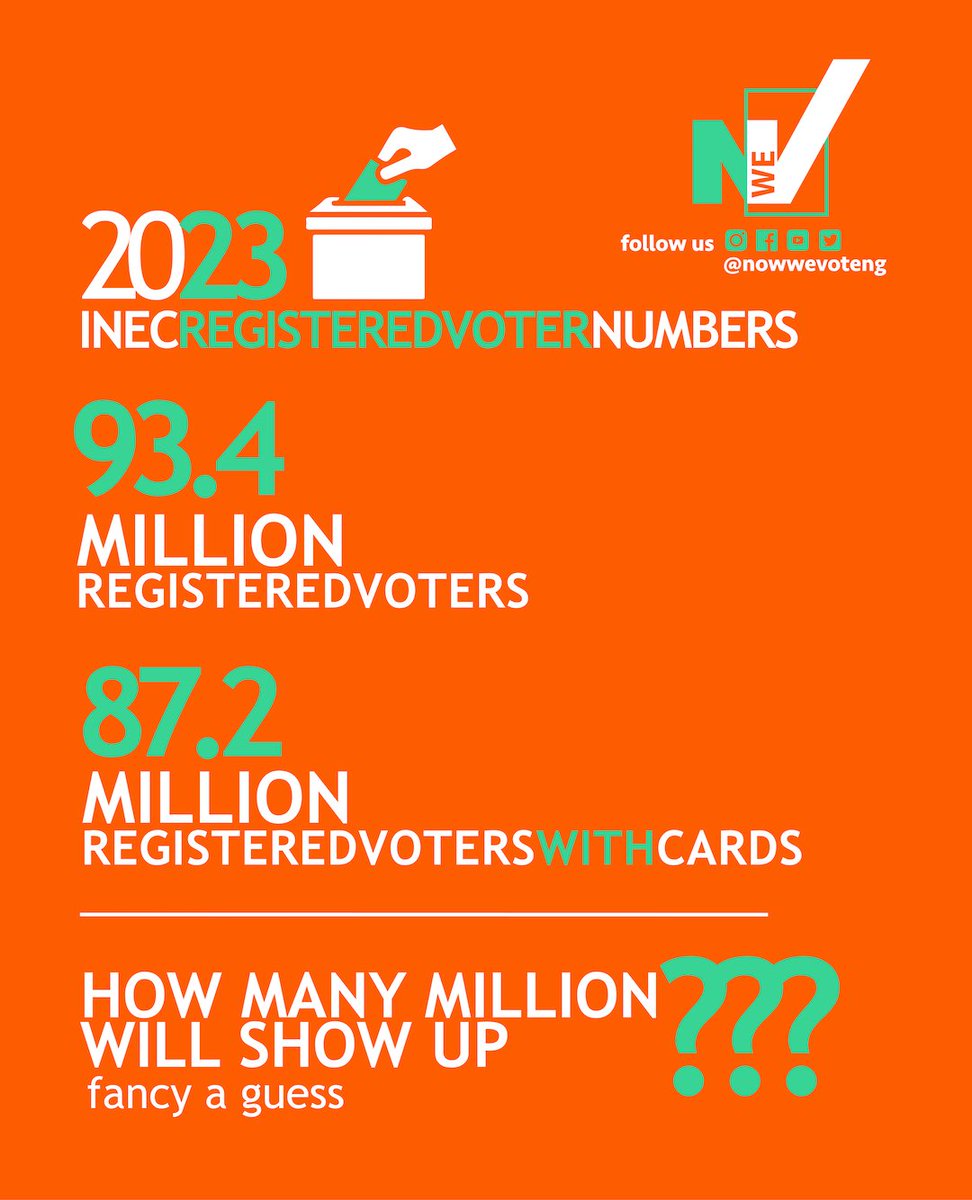 N WE

follow us @nowwevoteng

2023

INECREGISTEREDVOTERNUMBERS

93.4

MILLION

REGISTEREDVOTERS

87.2

MILLION

REGISTEREDVOTERSWITHCARDS

HOW MANY MILLION WILL SHOW UP ???

fancy a guess